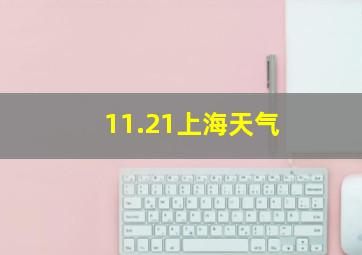 11.21上海天气